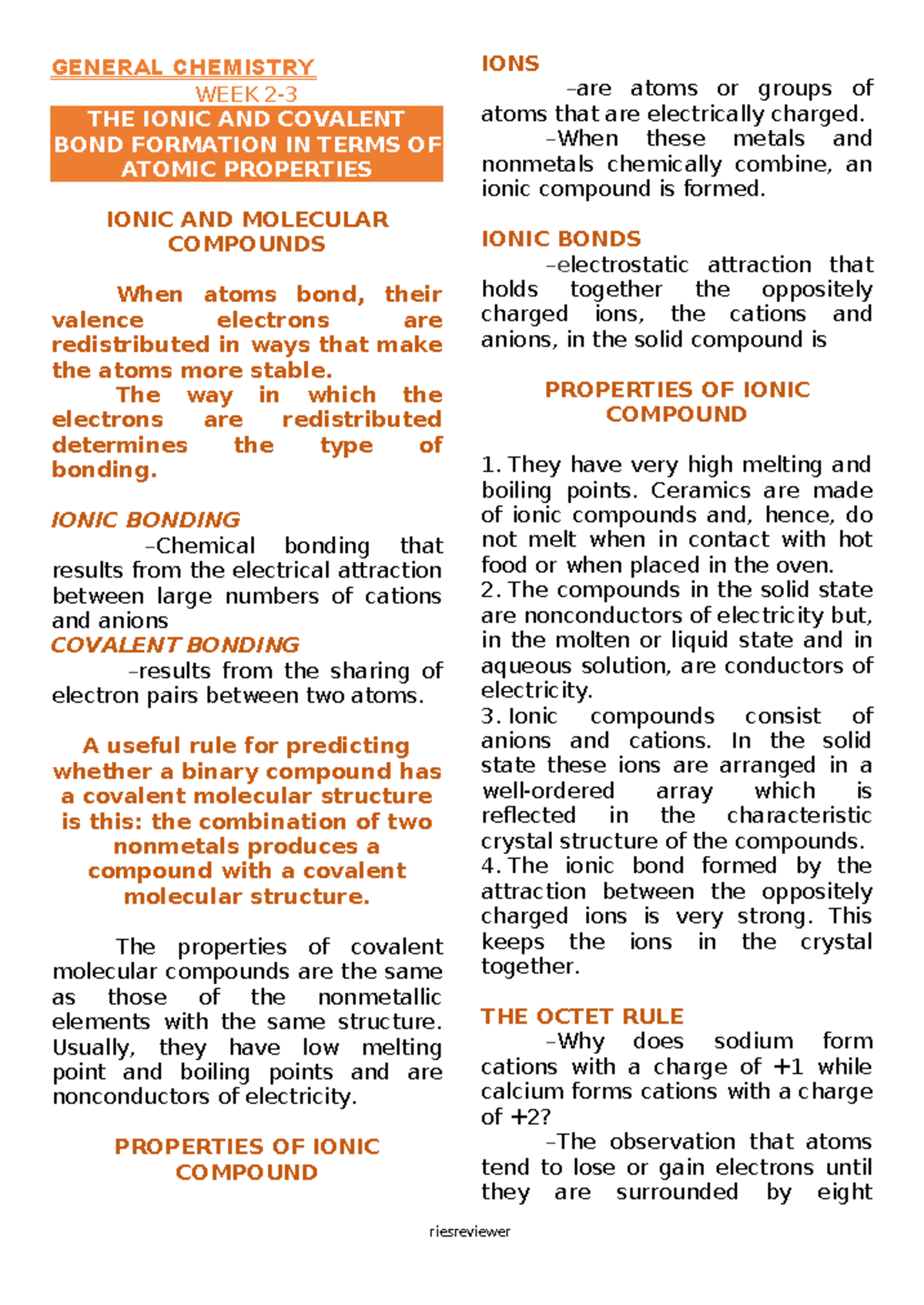 GENERAL CHEMISTRY

WEEK 2-3

THE IONIC AND COVALENT BOND FORMATION IN TERMS OF ATOMIC PROPERTIES

IONIC AND MOLECULAR COMPOUNDS

When atoms bond, their valence electrons are redistributed in ways that make the atoms more stable.

The way in which the electrons are redistributed determines the type of bonding.

IONIC BONDING

–Chemical bonding that results from the electrical attraction between large numbers of cations and anions

COVALENT BONDING

–results from the sharing of electron pairs between two atoms.

A useful rule for predicting whether a binary compound has a covalent molecular structure is this: the combination of two nonmetals produces a compound with a covalent molecular structure.

The properties of covalent molecular compounds are the same as those of the nonmetallic elements with the same structure. Usually, they have low melting point and boiling points and are nonconductors of electricity.

PROPERTIES OF IONIC COMPOUND

IONS

–are atoms or groups of atoms that are electrically charged.

–When these metals and nonmetals chemically combine, an ionic compound is formed.

IONIC BONDS

–electrostatic attraction that holds together the oppositely charged ions, the cations and anions, in the solid compound is

PROPERTIES OF IONIC COMPOUND

1. They have very high melting and boiling points. Ceramics are made of ionic compounds and, hence, do not melt when in contact with hot food or when placed in the oven.
2. The compounds in the solid state are nonconductors of electricity but, in the molten or liquid state and in aqueous solution, are conductors of electricity.
3. Ionic compounds consist of anions and cations. In the solid state these ions are arranged in a well-ordered array which is reflected in the characteristic crystal structure of the compounds.
4. The ionic bond formed by the attraction between the oppositely charged ions is very strong. This keeps the ions in the crystal together.

THE OCTET RULE

–Why does sodium form cations with a charge of +1 while calcium forms cations with a charge of +2?

–The observation that atoms tend to lose or gain electrons until they are surrounded by eight

riesreviewer